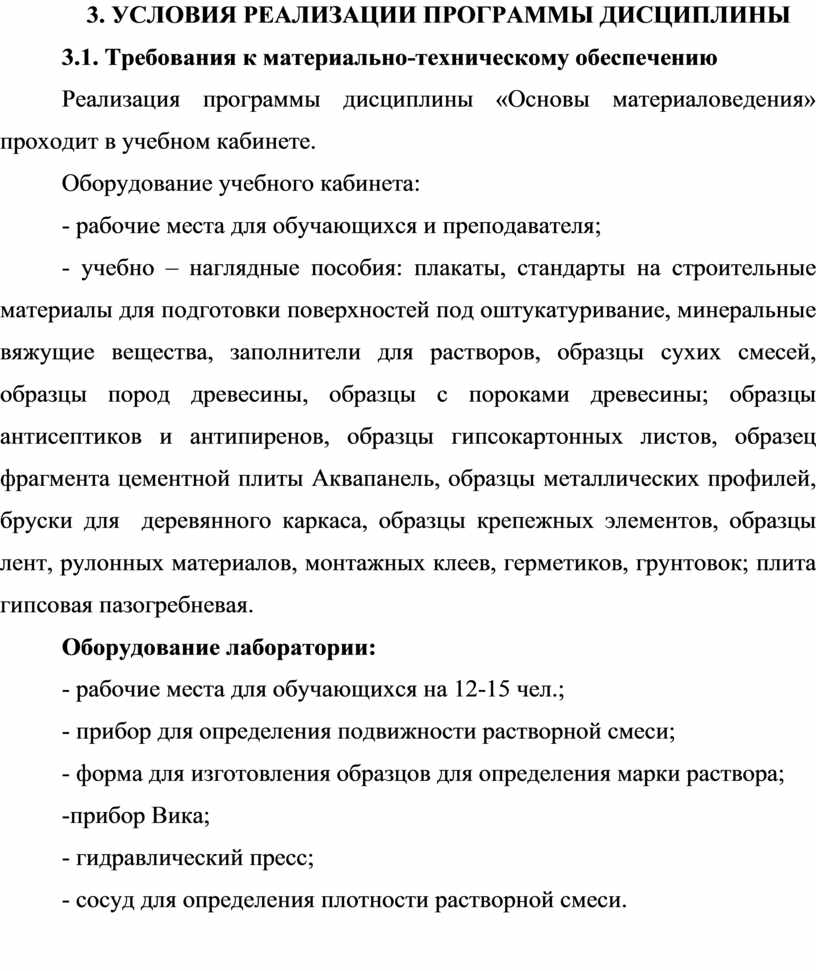 3. УСЛОВИЯ РЕАЛИЗАЦИИ ПРОГРАММЫ ДИСЦИПЛИНЫ

3.1. Требования к материально-техническому обеспечению

Реализация программы дисциплины «Основы материаловедения» проходит в учебном кабинете.

Оборудование учебного кабинета:

- рабочие места для обучающихся и преподавателя;

- учебно – наглядные пособия: плакаты, стандарты на строительные материалы для подготовки поверхностей под оштукатуривание, минеральные вяжущие вещества, заполнители для растворов, образцы сухих смесей, образцы пород древесины, образцы с пороками древесины; образцы антисептиков и антипиренов, образцы гипсокартонных листов, образец фрагмента цементной плиты Аквапанель, образцы металлических профилей, бруски для деревянного каркаса, образцы крепежных элементов, образцы лент, рулонных материалов, монтажных клеев, герметиков, грунтовок; плита гипсовая пазогребневая.

Оборудование лаборатории:

- рабочие места для обучающихся на 12-15 чел.;

- прибор для определения подвижности растворной смеси;

- форма для изготовления образцов для определения марки раствора;

-прибор Вика;

- гидравлический пресс;

- сосуд для определения плотности растворной смеси.